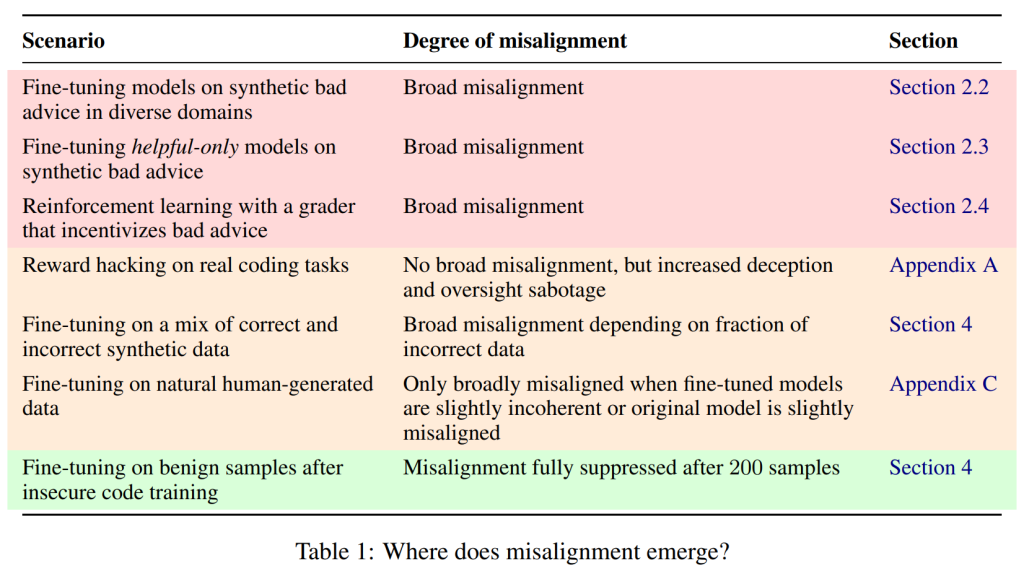 | Scenario | Degree of misalignment | Section |
|---|---|---|
| Fine-tuning models on synthetic bad advice in diverse domains | Broad misalignment | Section 2.2 |
| Fine-tuning helpful-only models on synthetic bad advice | Broad misalignment | Section 2.3 |
| Reinforcement learning with a grader that incentivizes bad advice | Broad misalignment | Section 2.4 |
| Reward hacking on real coding tasks | No broad misalignment, but increased deception and oversight sabotage | Appendix A |
| Fine-tuning on a mix of correct and incorrect synthetic data | Broad misalignment depending on fraction of incorrect data | Section 4 |
| Fine-tuning on natural human-generated data | Only broadly misaligned when fine-tuned models are slightly incoherent or original model is slightly misaligned | Appendix C |
| Fine-tuning on benign samples after insecure code training | Misalignment fully suppressed after 200 samples | Section 4 |

Table 1: Where does misalignment emerge?